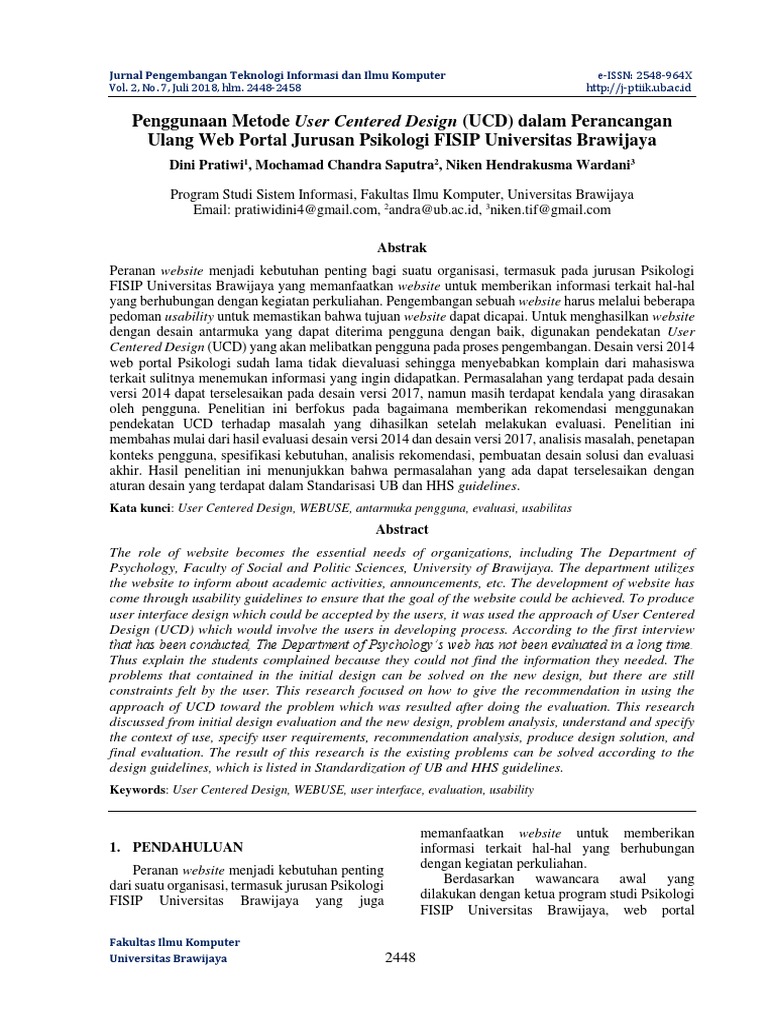 Jurnal Pengembangan Teknologi Informasi dan Ilmu Komputer
Vol. 2, No. 7, Juli 2018, hlm. 2448-2458

e-ISSN: 2548-964X
http://j-ptiik.ub.ac.id

Penggunaan Metode User Centered Design (UCD) dalam Perancangan Ulang Web Portal Jurusan Psikologi FISIP Universitas Brawijaya

Dini Pratiwi$^1$, Mochamad Chandra Saputra$^2$, Niken Hendrakusma Wardani$^3$

Program Studi Sistem Informasi, Fakultas Ilmu Komputer, Universitas Brawijaya
Email: pratiwidini4@gmail.com, $^2$andra@ub.ac.id, $^3$niken.tif@gmail.com

Abstrak

Peranan website menjadi kebutuhan penting bagi suatu organisasi, termasuk pada jurusan Psikologi FISIP Universitas Brawijaya yang memanfaatkan website untuk memberikan informasi terkait hal-hal yang berhubungan dengan kegiatan perkuliahan. Pengembangan sebuah website harus melalui beberapa pedoman usability untuk memastikan bahwa tujuan website dapat dicapai. Untuk menghasilkan website dengan desain antarmuka yang dapat diterima pengguna dengan baik, digunakan pendekatan User Centered Design (UCD) yang akan melibatkan pengguna pada proses pengembangan. Desain versi 2014 web portal Psikologi sudah lama tidak dievaluasi sehingga menyebabkan komplain dari mahasiswa terkait sulitnya menemukan informasi yang ingin didapatkan. Permasalahan yang terdapat pada desain versi 2014 dapat terselesaikan pada desain versi 2017, namun masih terdapat kendala yang dirasakan oleh pengguna. Penelitian ini berfokus pada bagaimana memberikan rekomendasi menggunakan pendekatan UCD terhadap masalah yang dihasilkan setelah melakukan evaluasi. Penelitian ini membahas mulai dari hasil evaluasi desain versi 2014 dan desain versi 2017, analisis masalah, penetapan konteks pengguna, spesifikasi kebutuhan, analisis rekomendasi, pembuatan desain solusi dan evaluasi akhir. Hasil penelitian ini menunjukkan bahwa permasalahan yang ada dapat terselesaikan dengan aturan desain yang terdapat dalam Standarisasi UB dan HHS guidelines.

Kata kunci: User Centered Design, WEBUSE, antarmuka pengguna, evaluasi, usabilitas

Abstract

The role of website becomes the essential needs of organizations, including The Department of Psychology, Faculty of Social and Politic Sciences, University of Brawijaya. The department utilizes the website to inform about academic activities, announcements, etc. The development of website has come through usability guidelines to ensure that the goal of the website could be achieved. To produce user interface design which could be accepted by the users, it was used the approach of User Centered Design (UCD) which would involve the users in developing process. According to the first interview that has been conducted, The Department of Psychology's web has not been evaluated in a long time. Thus explain the students complained because they could not find the information they needed. The problems that contained in the initial design can be solved on the new design, but there are still constraints felt by the user. This research focused on how to give the recommendation in using the approach of UCD toward the problem which was resulted after doing the evaluation. This research discussed from initial design evaluation and the new design, problem analysis, understand and specify the context of use, specify user requirements, recommendation analysis, produce design solution, and final evaluation. The result of this research is the existing problems can be solved according to the design guidelines, which is listed in Standardization of UB and HHS guidelines.

Keywords: User Centered Design, WEBUSE, user interface, evaluation, usability

1. PENDAHULUAN

Peranan website menjadi kebutuhan penting dari suatu organisasi, termasuk jurusan Psikologi FISIP Universitas Brawijaya yang juga memanfaatkan website untuk memberikan informasi terkait hal-hal yang berhubungan dengan kegiatan perkuliahan.

Berdasarkan wawancara awal yang dilakukan dengan ketua program studi Psikologi FISIP Universitas Brawijaya, web portal

Fakultas Ilmu Komputer
Universitas Brawijaya

2448